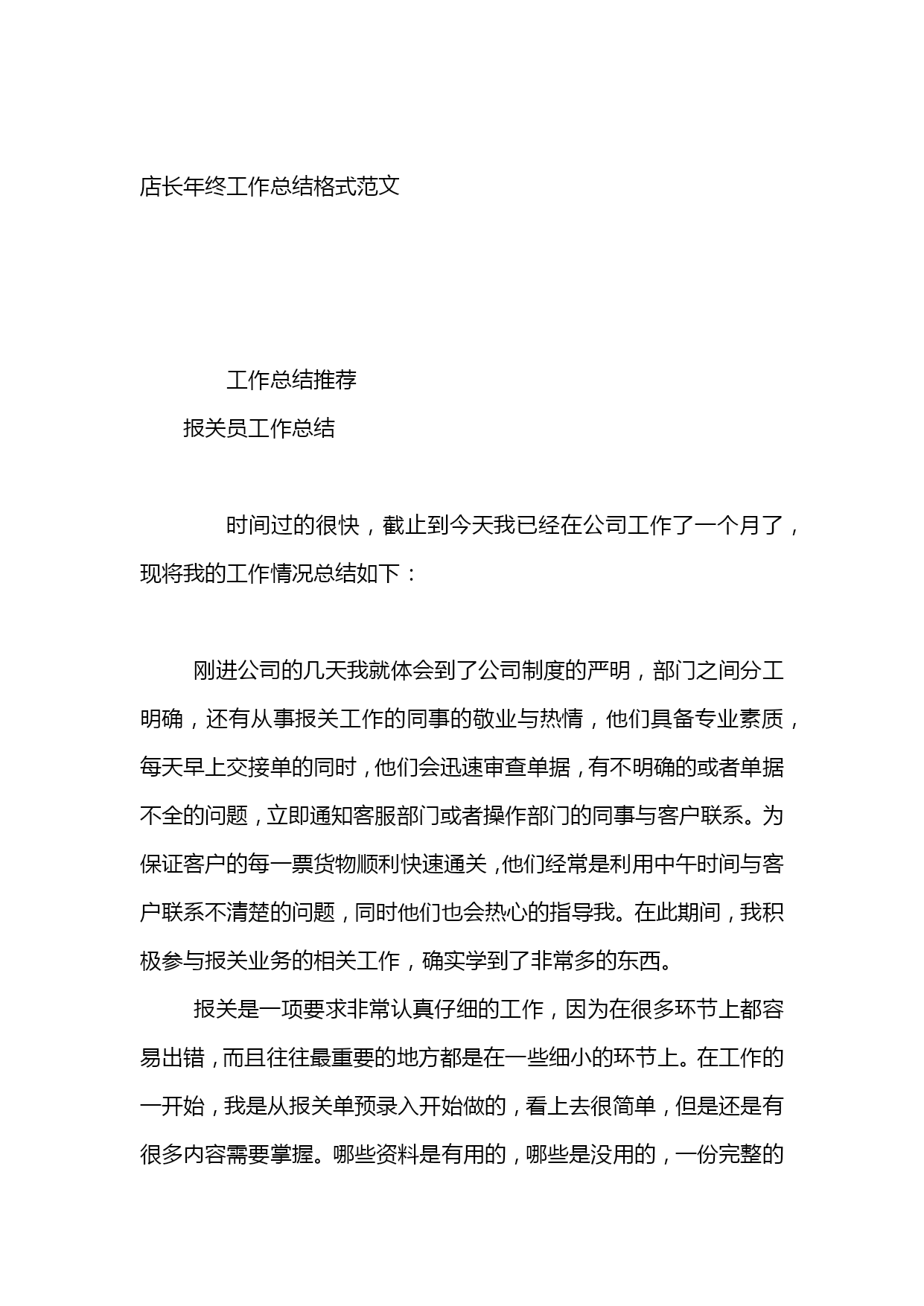 店长年终工作总结格式范文

工作总结推荐

报关员工作总结

时间过的很快，截止到今天我已经在公司工作了一个月了，现将我的工作情况总结如下：

刚进公司的几天我就体会到了公司制度的严明，部门之间分工明确，还有从事报关工作的同事的敬业与热情，他们具备专业素质，每天早上交接单的同时，他们会迅速审查单据，有不明确的或者单据不全的问题，立即通知客服部门或者操作部门的同事与客户联系。为保证客户的每一票货物顺利快速通关，他们经常是利用中午时间与客户联系不清楚的问题，同时他们也会热心的指导我。在此期间，我积极参与报关业务的相关工作，确实学到了非常多的东西。

报关是一项要求非常认真仔细的工作，因为在很多环节上都容易出错，而且往往最重要的地方都是在一些细小的环节上。在工作的一开始，我是从报关单预录入开始做的，看上去很简单，但是还是有很多内容需要掌握。哪些资料是有用的，哪些是没用的，一份完整的